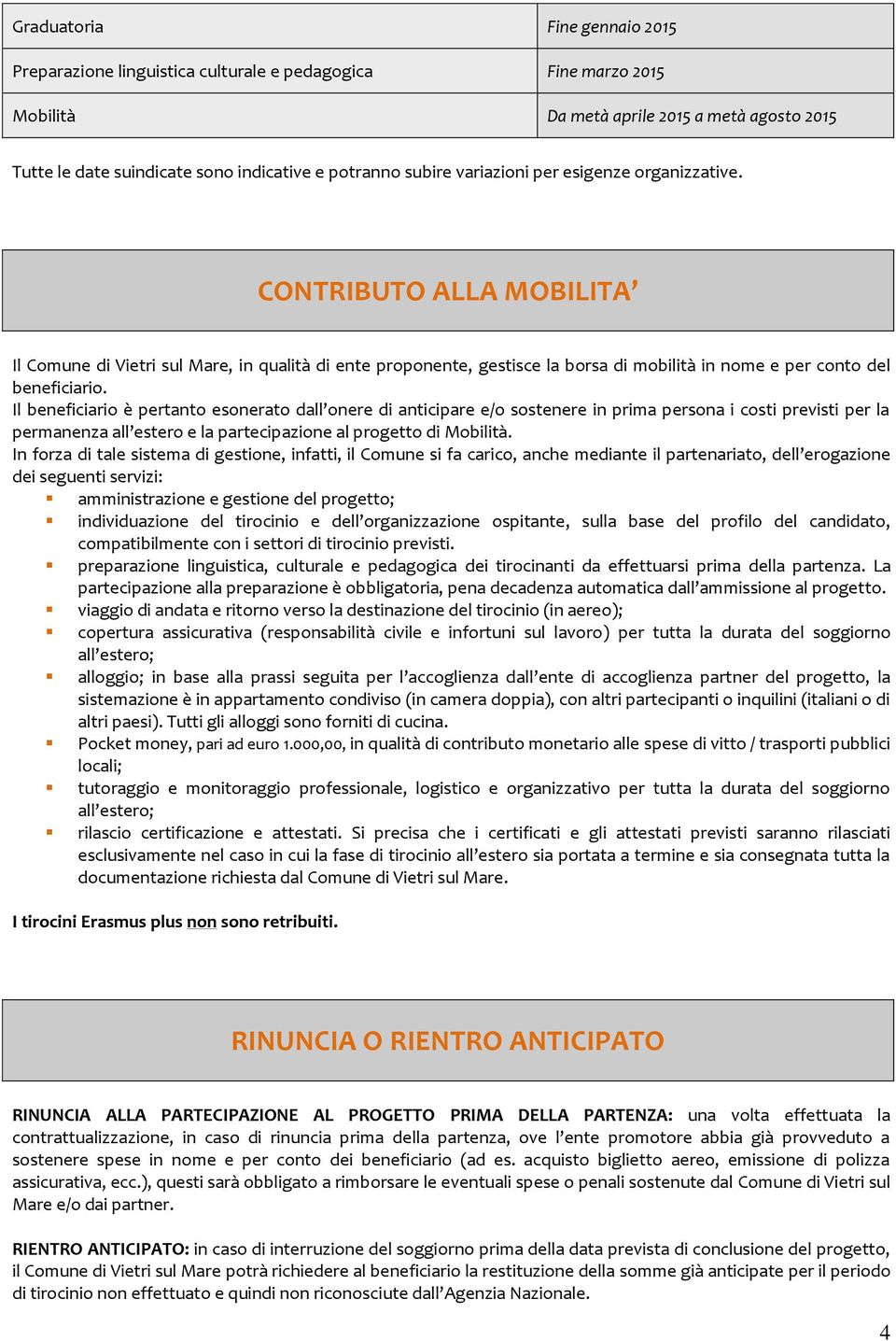 | Graduatoria | Fine gennaio 2015 |
|---|---|
| Preparazione linguistica culturale e pedagogica | Fine marzo 2015 |
| Mobilità | Da metà aprile 2015 a metà agosto 2015 |

Tutte le date suindicate sono indicative e potranno subire variazioni per esigenze organizzative.

CONTRIBUTO ALLA MOBILITA’

Il Comune di Vietri sul Mare, in qualità di ente proponente, gestisce la borsa di mobilità in nome e per conto del beneficiario.
Il beneficiario è pertanto esonerato dall’onere di anticipare e/o sostenere in prima persona i costi previsti per la permanenza all’estero e la partecipazione al progetto di Mobilità.
In forza di tale sistema di gestione, infatti, il Comune si fa carico, anche mediante il partenariato, dell’erogazione dei seguenti servizi:
▪ amministrazione e gestione del progetto;
▪ individuazione del tirocinio e dell’organizzazione ospitante, sulla base del profilo del candidato, compatibilmente con i settori di tirocinio previsti.
▪ preparazione linguistica, culturale e pedagogica dei tirocinanti da effettuarsi prima della partenza. La partecipazione alla preparazione è obbligatoria, pena decadenza automatica dall’ammissione al progetto.
▪ viaggio di andata e ritorno verso la destinazione del tirocinio (in aereo);
▪ copertura assicurativa (responsabilità civile e infortuni sul lavoro) per tutta la durata del soggiorno all’estero;
▪ alloggio; in base alla prassi seguita per l’accoglienza dall’ente di accoglienza partner del progetto, la sistemazione è in appartamento condiviso (in camera doppia), con altri partecipanti o inquilini (italiani o di altri paesi). Tutti gli alloggi sono forniti di cucina.
▪ Pocket money, pari ad euro 1.000,00, in qualità di contributo monetario alle spese di vitto / trasporti pubblici locali;
▪ tutoraggio e monitoraggio professionale, logistico e organizzativo per tutta la durata del soggiorno all’estero;
▪ rilascio certificazione e attestati. Si precisa che i certificati e gli attestati previsti saranno rilasciati esclusivamente nel caso in cui la fase di tirocinio all’estero sia portata a termine e sia consegnata tutta la documentazione richiesta dal Comune di Vietri sul Mare.

I tirocini Erasmus plus non sono retribuiti.

RINUNCIA O RIENTRO ANTICIPATO

RINUNCIA ALLA PARTECIPAZIONE AL PROGETTO PRIMA DELLA PARTENZA: una volta effettuata la contrattualizzazione, in caso di rinuncia prima della partenza, ove l’ente promotore abbia già provveduto a sostenere spese in nome e per conto dei beneficiario (ad es. acquisto biglietto aereo, emissione di polizza assicurativa, ecc.), questi sarà obbligato a rimborsare le eventuali spese o penali sostenute dal Comune di Vietri sul Mare e/o dai partner.

RIENTRO ANTICIPATO: in caso di interruzione del soggiorno prima della data prevista di conclusione del progetto, il Comune di Vietri sul Mare potrà richiedere al beneficiario la restituzione della somme già anticipate per il periodo di tirocinio non effettuato e quindi non riconosciute dall’Agenzia Nazionale.

4